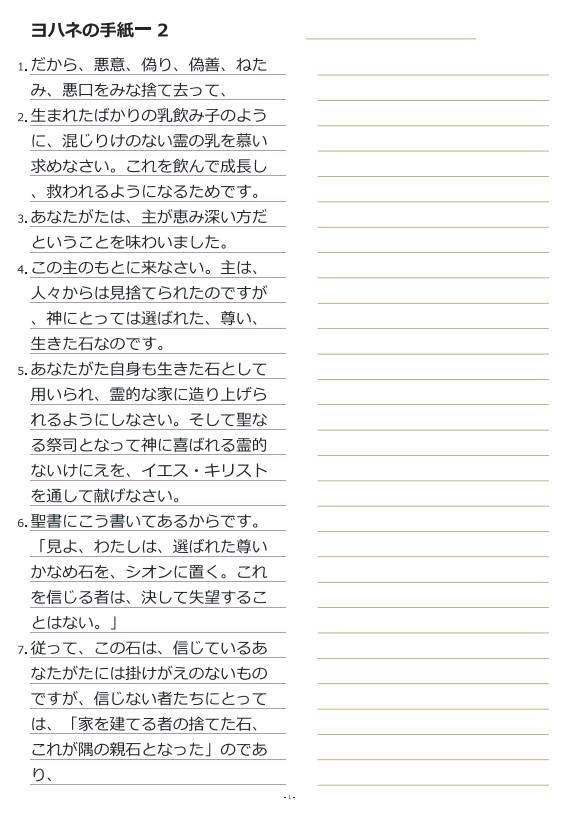 ヨハネの手紙一 2

1. だから、悪意、偽り、偽善、ねたみ、悪口をみな捨て去って、

2. 生まれたばかりの乳飲み子のように、混じりけのない霊の乳を慕い求めなさい。これを飲んで成長し、救われるようになるためです。

3. あなたがたは、主が恵み深い方だということを味わいました。

4. この主のもとに来なさい。主は、人々からは見捨てられたのですが、神にとっては選ばれた、尊い、生きた石なのです。

5. あなたがた自身も生きた石として用いられ、霊的な家に造り上げられるようにしなさい。そして聖なる祭司となって神に喜ばれる霊的ないけにえを、イエス・キリストを通して献げなさい。

6. 聖書にこう書いてあるからです。「見よ、わたしは、選ばれた尊いかなめ石を、シオンに置く。これを信じる者は、決して失望することはない。」

7. 従って、この石は、信じているあなたがたには掛けがえのないものですが、信じない者たちにとっては、「家を建てる者の捨てた石、これが隅の親石となった」のであり、

- 1 -